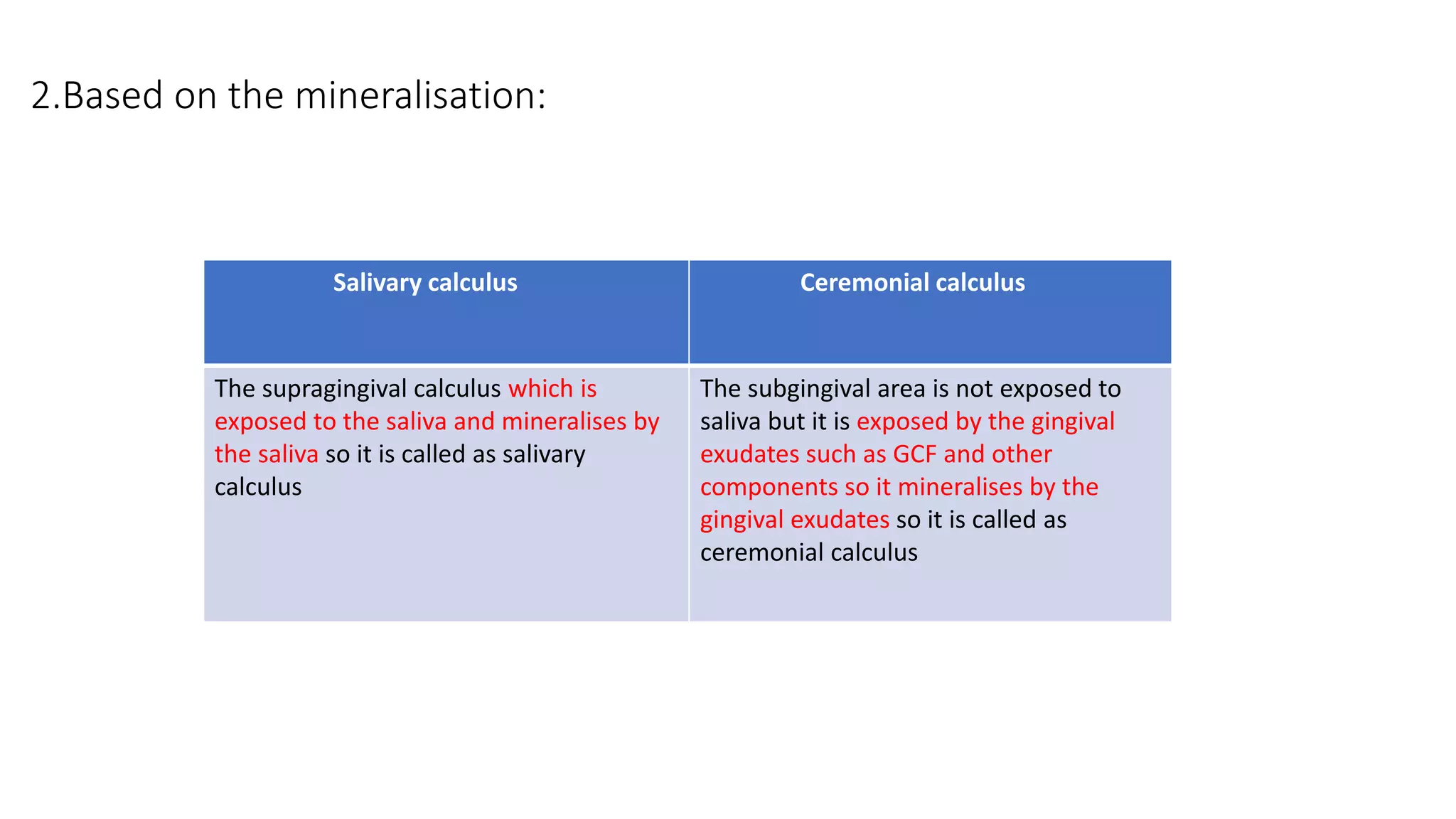 2.Based on the mineralisation:

| Salivary calculus | Ceremonial calculus |
|---|---|
| The supragingival calculus which is exposed to the saliva and mineralises by the saliva so it is called as salivary calculus | The subgingival area is not exposed to saliva but it is exposed by the gingival exudates such as GCF and other components so it mineralises by the gingival exudates so it is called as ceremonial calculus |